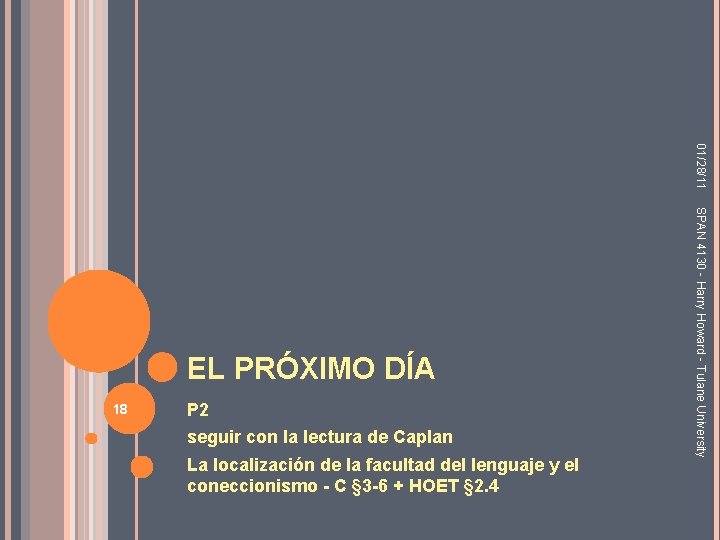 01/28/11

SPAN 4130 - Harry Howard - Tulane University

EL PRÓXIMO DÍA

18

P2

seguir con la lectura de Caplan

La localización de la facultad del lenguaje y el coneccionismo - C §3-6 + HOET §2.4